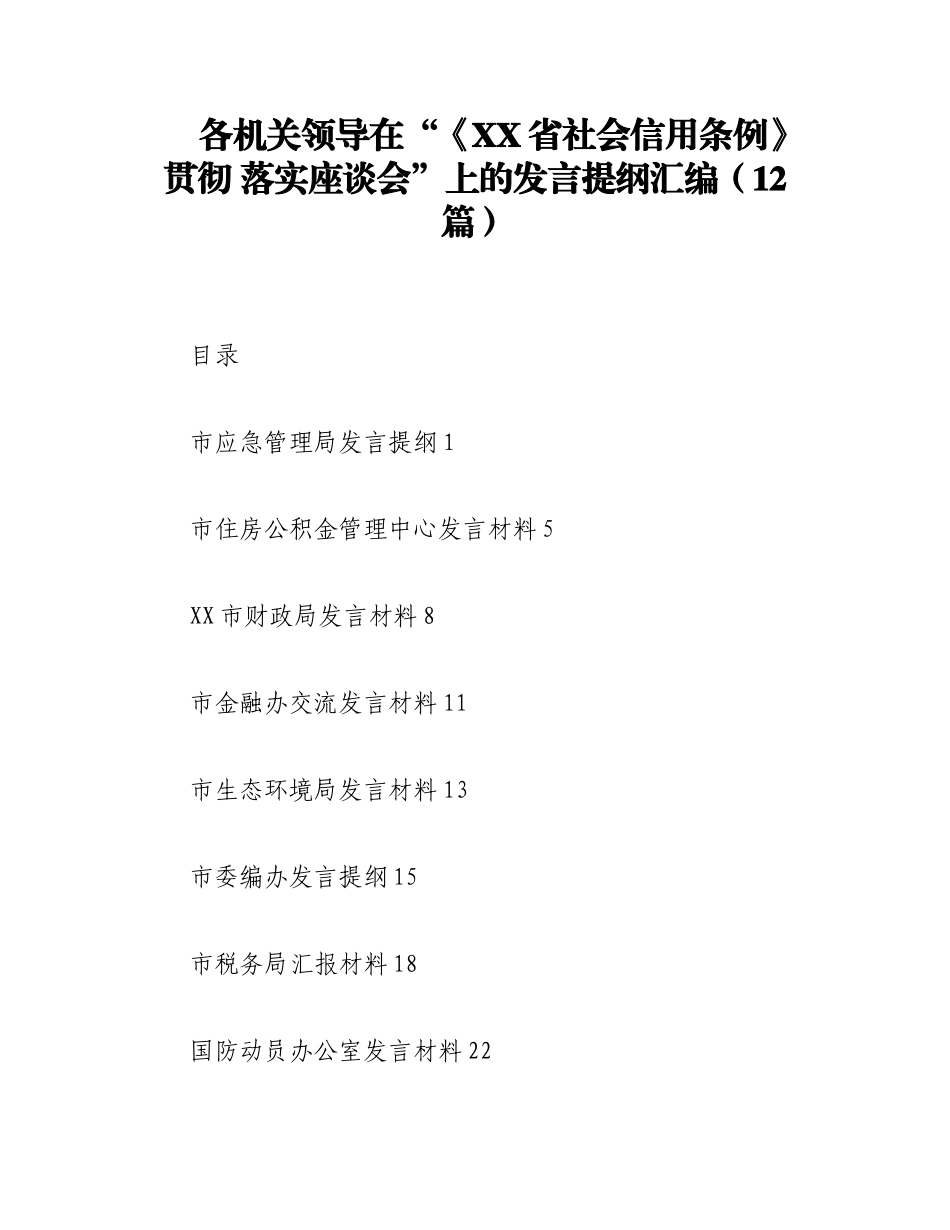 各机关领导在“《XX省社会信用条例》贯彻 落实座谈会”上的发言提纲汇编（12篇）

目录

市应急管理局发言提纲1

市住房公积金管理中心发言材料5

XX市财政局发言材料8

市金融办交流发言材料11

市生态环境局发言材料13

市委编办发言提纲15

市税务局汇报材料18

国防动员办公室发言材料22